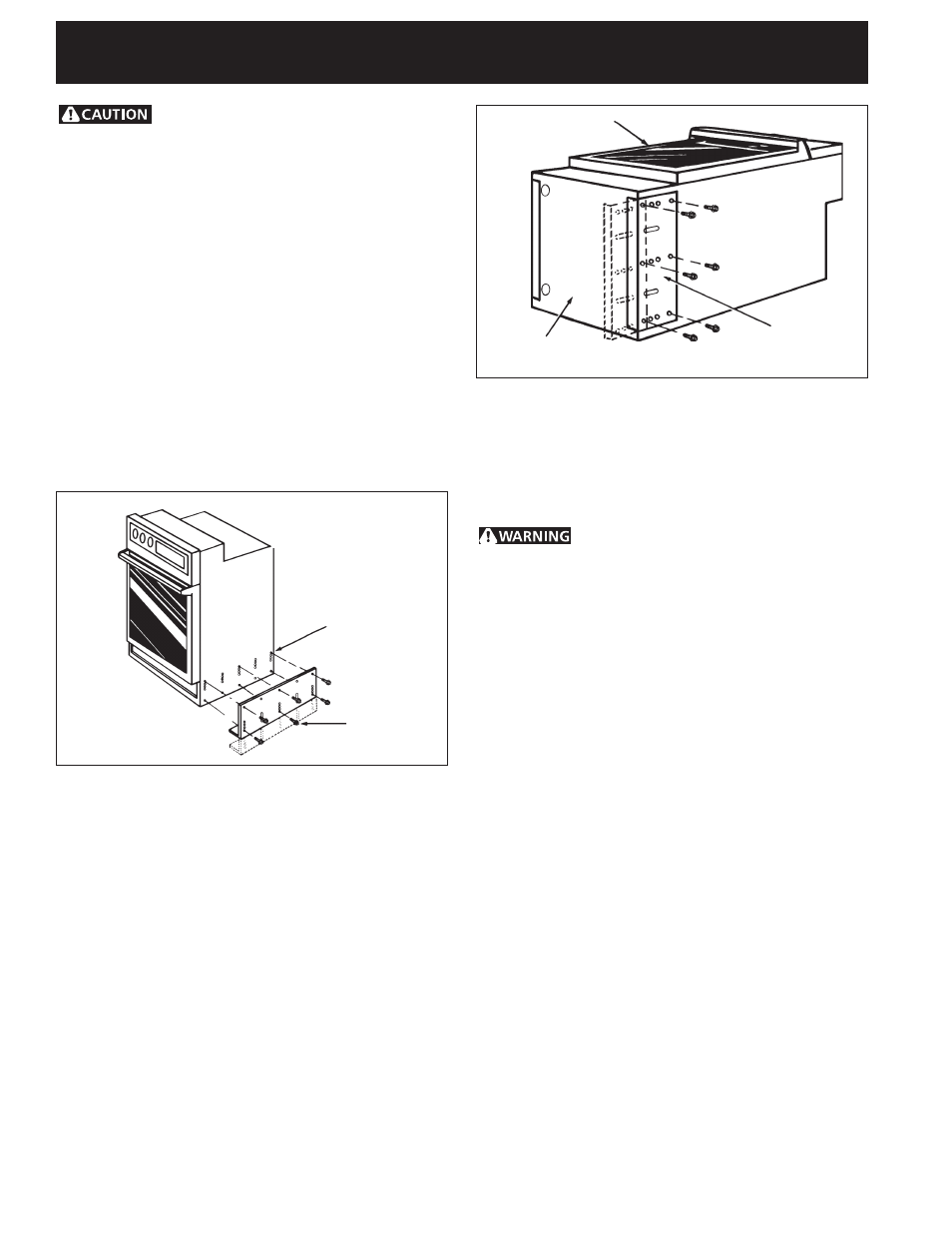 CAUTION

WARNING